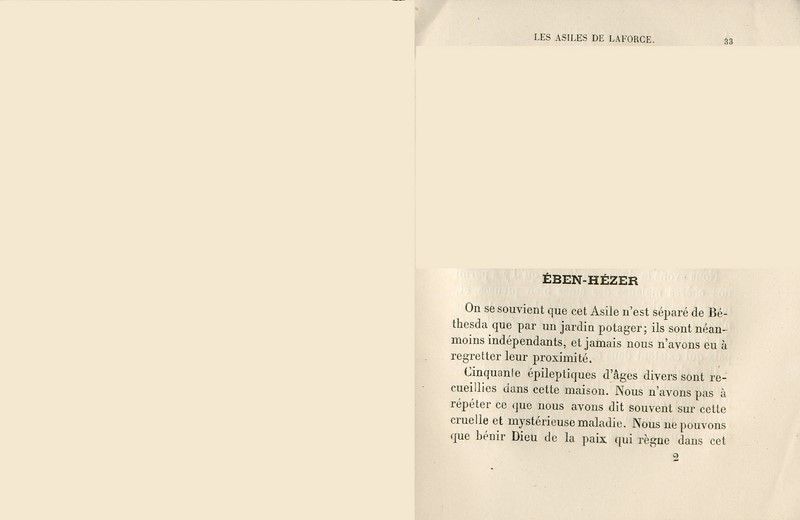 LES ASILES DE LAFORCE. 33

ÉBEN-HÉZER

On se souvient que cet Asile n'est séparé de Béthesda que par un jardin potager; ils sont néanmoins indépendants, et jamais nous n'avons eu à regretter leur proximité.

Cinquante épileptiques d'âges divers sont recueillies dans cette maison. Nous n'avons pas à répéter ce que nous avons dit souvent sur cette cruelle et mystérieuse maladie. Nous ne pouvons que bénir Dieu de la paix qui règne dans cet

2